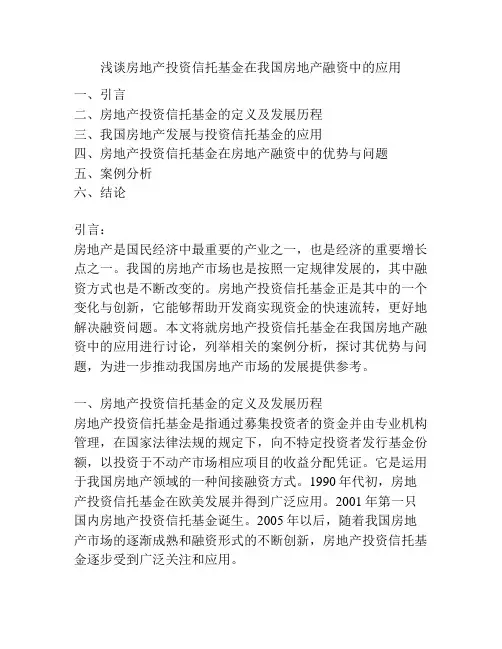 浅谈房地产投资信托基金在我国房地产融资中的应用

一、引言
二、房地产投资信托基金的定义及发展历程
三、我国房地产发展与投资信托基金的应用
四、房地产投资信托基金在房地产融资中的优势与问题
五、案例分析
六、结论

引言：
房地产是国民经济中最重要的产业之一，也是经济的重要增长点之一。我国的房地产市场也是按照一定规律发展的，其中融资方式也是不断改变的。房地产投资信托基金正是其中的一个变化与创新，它能够帮助开发商实现资金的快速流转，更好地解决融资问题。本文将就房地产投资信托基金在我国房地产融资中的应用进行讨论，列举相关的案例分析，探讨其优势与问题，为进一步推动我国房地产市场的发展提供参考。

一、房地产投资信托基金的定义及发展历程
房地产投资信托基金是指通过募集投资者的资金并由专业机构管理，在国家法律法规的规定下，向不特定投资者发行基金份额，以投资于不动产市场相应项目的收益分配凭证。它是运用于我国房地产领域的一种间接融资方式。1990 年代初，房地产投资信托基金在欧美发展并得到广泛应用。2001 年第一只国内房地产投资信托基金诞生。2005 年以后，随着我国房地产市场的逐渐成熟和融资形式的不断创新，房地产投资信托基金逐步受到广泛关注和应用。